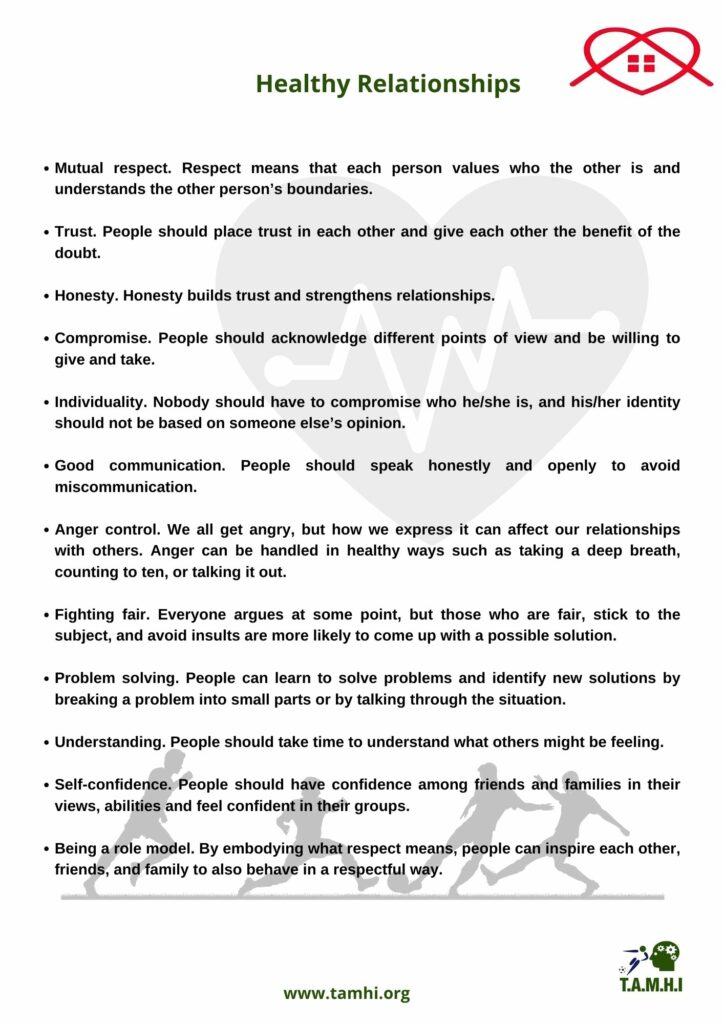 Healthy Relationships

• Mutual respect. Respect means that each person values who the other is and understands the other person's boundaries.

• Trust. People should place trust in each other and give each other the benefit of the doubt.

• Honesty. Honesty builds trust and strengthens relationships.

• Compromise. People should acknowledge different points of view and be willing to give and take.

• Individuality. Nobody should have to compromise who he/she is, and his/her identity should not be based on someone else's opinion.

• Good communication. People should speak honestly and openly to avoid miscommunication.

• Anger control. We all get angry, but how we express it can affect our relationships with others. Anger can be handled in healthy ways such as taking a deep breath, counting to ten, or talking it out.

• Fighting fair. Everyone argues at some point, but those who are fair, stick to the subject, and avoid insults are more likely to come up with a possible solution.

• Problem solving. People can learn to solve problems and identify new solutions by breaking a problem into small parts or by talking through the situation.

• Understanding. People should take time to understand what others might be feeling.

• Self-confidence. People should have confidence among friends and families in their views, abilities and feel confident in their groups.

• Being a role model. By embodying what respect means, people can inspire each other, friends, and family to also behave in a respectful way.

www.tamhi.org

T.A.M.H.I